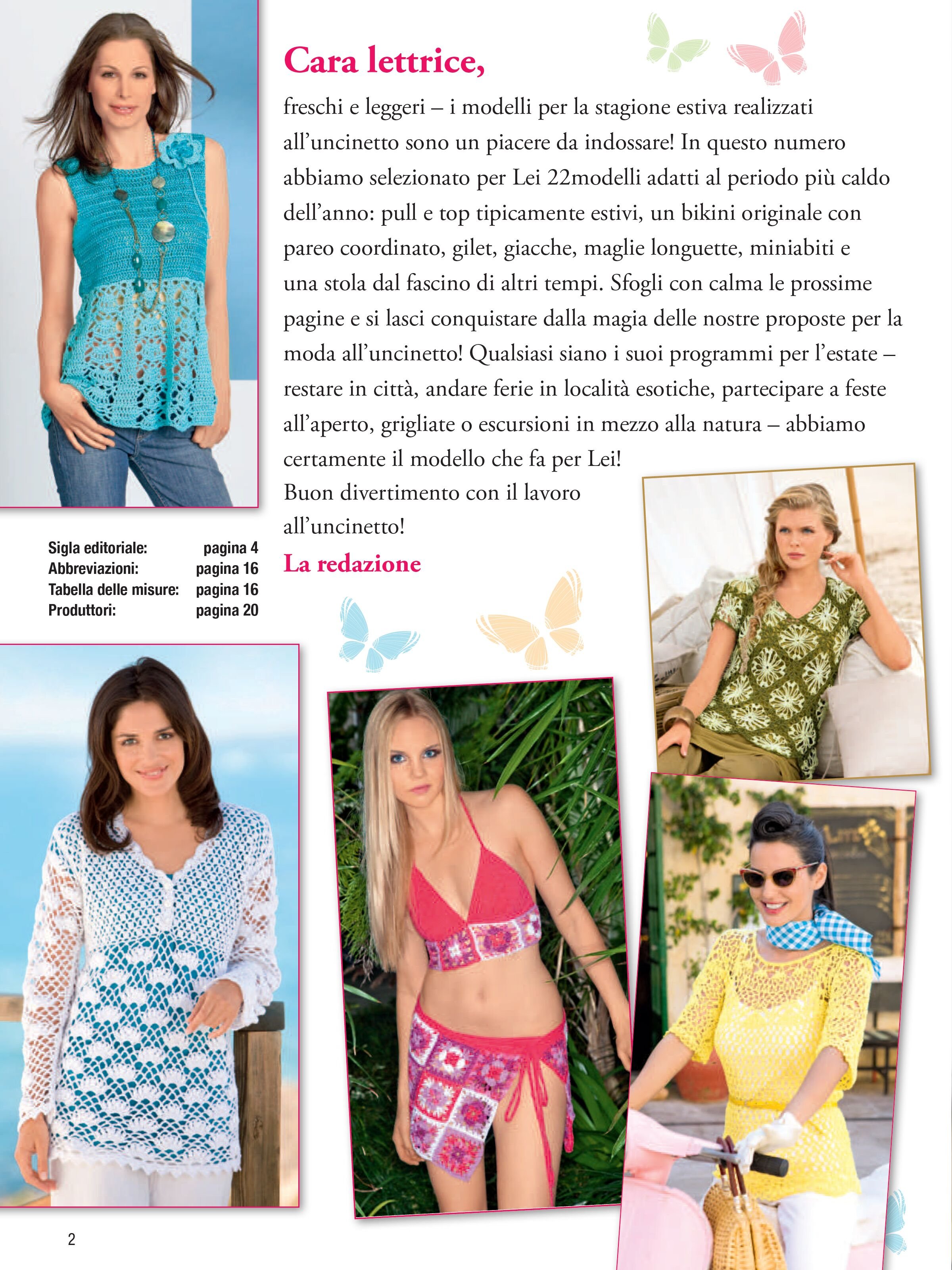 Cara lettrice,

freschi e leggeri – i modelli per la stagione estiva realizzati all'uncinetto sono un piacere da indossare! In questo numero abbiamo selezionato per Lei 22modelli adatti al periodo più caldo dell'anno: pull e top tipicamente estivi, un bikini originale con pareo coordinato, gilet, giacche, maglie longuette, miniabiti e una stola dal fascino di altri tempi. Sfogli con calma le prossime pagine e si lasci conquistare dalla magia delle nostre proposte per la moda all'uncinetto! Qualsiasi siano i suoi programmi per l'estate – restare in città, andare ferie in località esotiche, partecipare a feste all'aperto, grigliate o escursioni in mezzo alla natura – abbiamo certamente il modello che fa per Lei!

Buon divertimento con il lavoro all'uncinetto!

La redazione

Sigla editoriale: pagina 4
Abbreviazioni: pagina 16
Tabella delle misure: pagina 16
Produttori: pagina 20

2